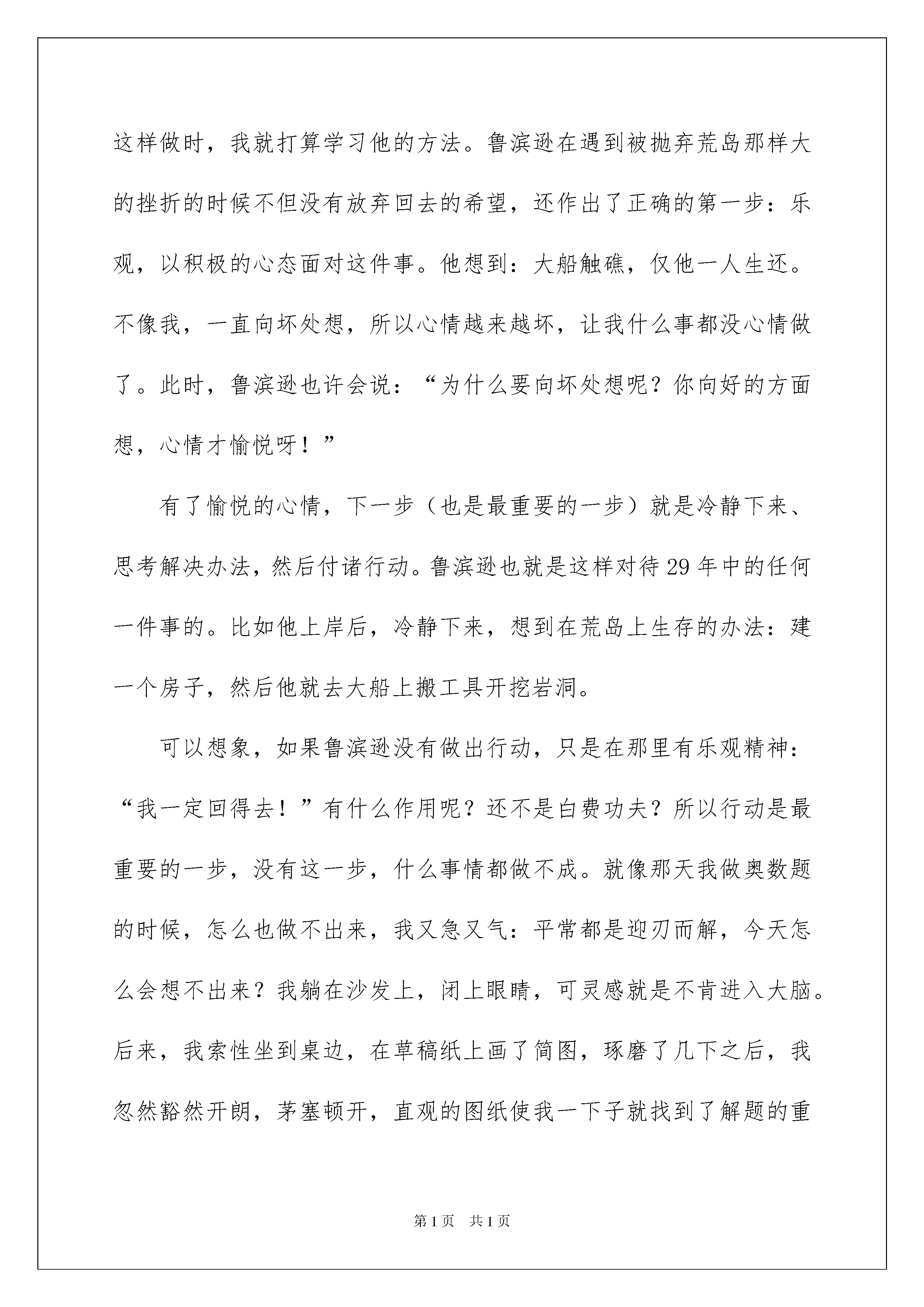 这样做时，我就打算学习他的方法。鲁滨逊在遇到被抛弃荒岛那样大的挫折的时候不但没有放弃回去的希望，还作出了正确的第一步：乐观，以积极的心态面对这件事。他想到：大船触礁，仅他一人生还。不像我，一直向坏处想，所以心情越来越坏，让我什么事都没心情做了。此时，鲁滨逊也许会说：“为什么要向坏处想呢？你向好的方面想，心情才愉悦呀！”

有了愉悦的心情，下一步（也是最重要的一步）就是冷静下来、思考解决办法，然后付诸行动。鲁滨逊也就是这样对待29年中的任何一件事的。比如他上岸后，冷静下来，想到在荒岛上生存的办法：建一个房子，然后他就去大船上搬工具开挖岩洞。

可以想象，如果鲁滨逊没有做出行动，只是在那里有乐观精神：“我一定回得去！”有什么作用呢？还不是白费功夫？所以行动是最重要的一步，没有这一步，什么事情都做不成。就像那天我做奥数题的时候，怎么也做不出来，我又急又气：平常都是迎刃而解，今天怎么会想不出来？我躺在沙发上，闭上眼睛，可灵感就是不肯进入大脑。后来，我索性坐到桌边，在草稿纸上画了简图，琢磨了几下之后，我忽然豁然开朗，茅塞顿开，直观的图纸使我一下子就找到了解题的重

第1页 共1页